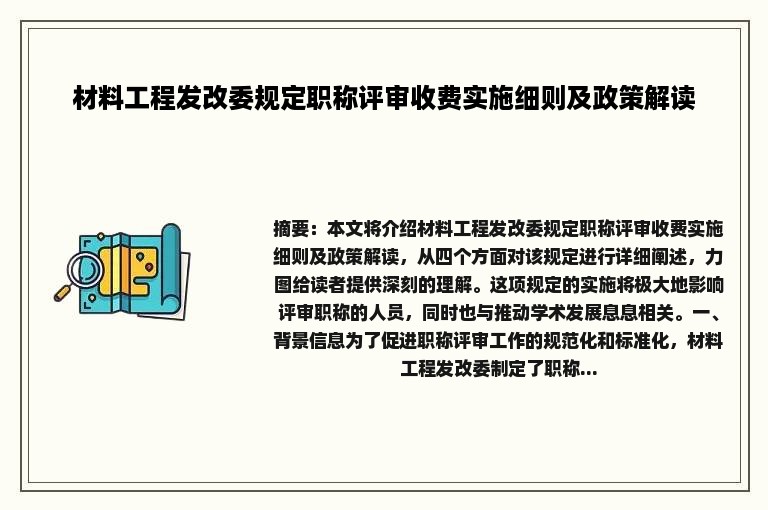 材料工程发改委规定职称评审收费实施细则及政策解读

摘要：本文将介绍材料工程发改委规定职称评审收费实施细则及政策解读，从四个方面对该规定进行详细阐述，力图给读者提供深刻的理解。这项规定的实施将极大地影响评审职称的人员，同时也与推动学术发展息息相关。一、背景信息为了促进职称评审工作的规范化和标准化，材料工程发改委制定了职称...